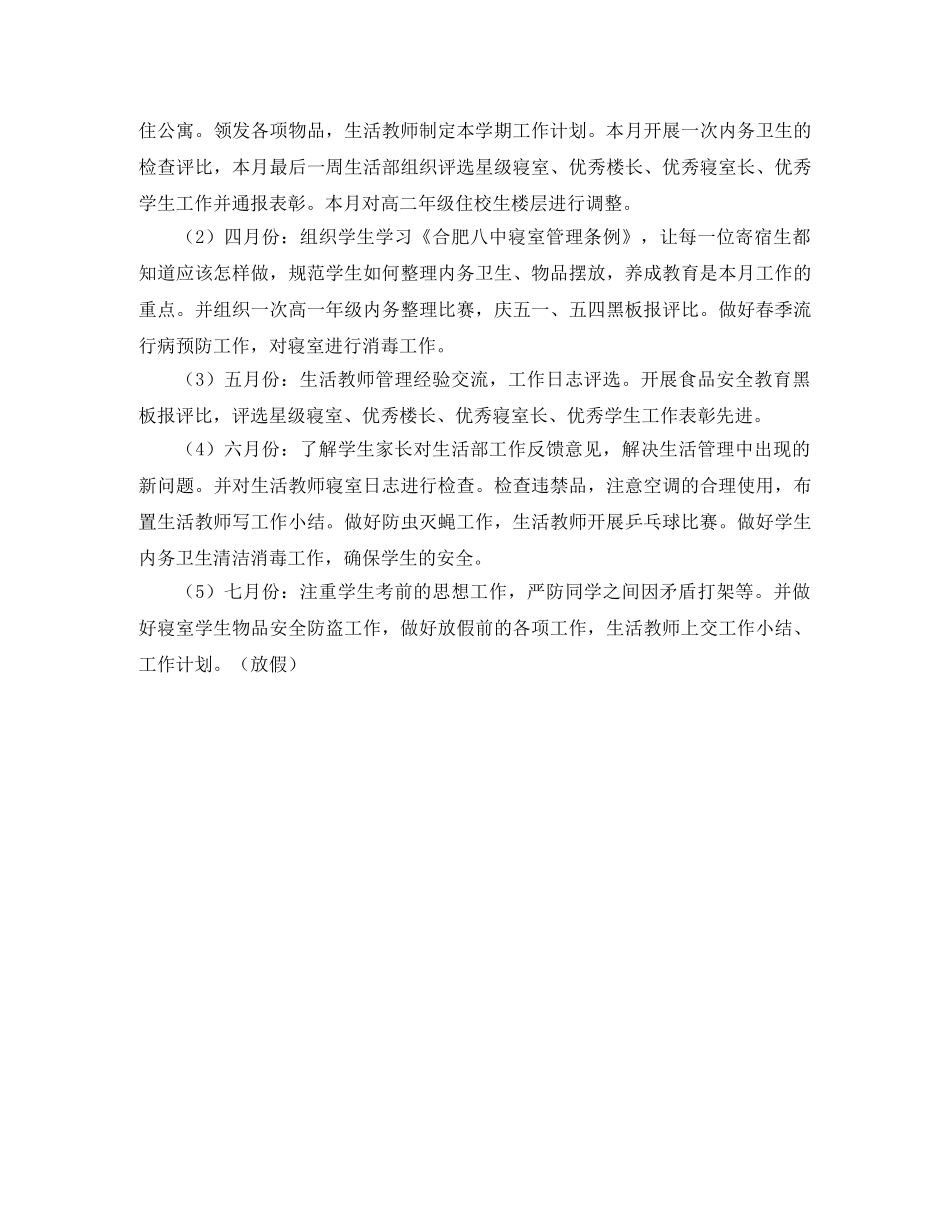 住公寓。领发各项物品，生活教师制定本学期工作计划。本月开展一次内务卫生的检查评比，本月最后一周生活部组织评选星级寝室、优秀楼长、优秀寝室长、优秀学生工作并通报表彰。本月对高二年级住校生楼层进行调整。

（2）四月份：组织学生学习《合肥八中寝室管理条例》，让每一位寄宿生都知道应该怎样做，规范学生如何整理内务卫生、物品摆放，养成教育是本月工作的重点。并组织一次高一年级内务整理比赛，庆五一、五四黑板报评比。做好春季流行病预防工作，对寝室进行消毒工作。

（3）五月份：生活教师管理经验交流，工作日志评选。开展食品安全教育黑板报评比，评选星级寝室、优秀楼长、优秀寝室长、优秀学生工作表彰先进。

（4）六月份：了解学生家长对生活部工作反馈意见，解决生活管理中出现的新问题。并对生活教师寝室日志进行检查。检查违禁品，注意空调的合理使用，布置生活教师写工作小结。做好防虫灭蝇工作，生活教师开展乒乓球比赛。做好学生内务卫生清洁消毒工作，确保学生的安全。

（5）七月份：注重学生考前的思想工作，严防同学之间因矛盾打架等。并做好寝室学生物品安全防盗工作，做好放假前的各项工作，生活教师上交工作小结、工作计划。（放假）